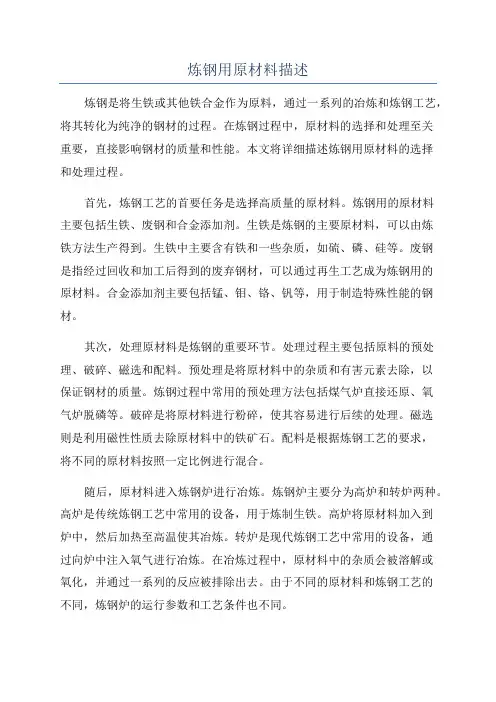 炼钢用原材料描述

炼钢是将生铁或其他铁合金作为原料，通过一系列的冶炼和炼钢工艺，将其转化为纯净的钢材的过程。在炼钢过程中，原材料的选择和处理至关重要，直接影响钢材的质量和性能。本文将详细描述炼钢用原材料的选择和处理过程。

首先，炼钢工艺的首要任务是选择高质量的原材料。炼钢用的原材料主要包括生铁、废钢和合金添加剂。生铁是炼钢的主要原材料，可以由炼铁方法生产得到。生铁中主要含有铁和一些杂质，如硫、磷、硅等。废钢是指经过回收和加工后得到的废弃钢材，可以通过再生工艺成为炼钢用的原材料。合金添加剂主要包括锰、钼、铬、钒等，用于制造特殊性能的钢材。

其次，处理原材料是炼钢的重要环节。处理过程主要包括原料的预处理、破碎、磁选和配料。预处理是将原材料中的杂质和有害元素去除，以保证钢材的质量。炼钢过程中常用的预处理方法包括煤气炉直接还原、氧气炉脱磷等。破碎是将原材料进行粉碎，使其容易进行后续的处理。磁选则是利用磁性性质去除原材料中的铁矿石。配料是根据炼钢工艺的要求，将不同的原材料按照一定比例进行混合。

随后，原材料进入炼钢炉进行冶炼。炼钢炉主要分为高炉和转炉两种。高炉是传统炼钢工艺中常用的设备，用于炼制生铁。高炉将原材料加入到炉中，然后加热至高温使其冶炼。转炉是现代炼钢工艺中常用的设备，通过向炉中注入氧气进行冶炼。在冶炼过程中，原材料中的杂质会被溶解或氧化，并通过一系列的反应被排除出去。由于不同的原材料和炼钢工艺的不同，炼钢炉的运行参数和工艺条件也不同。